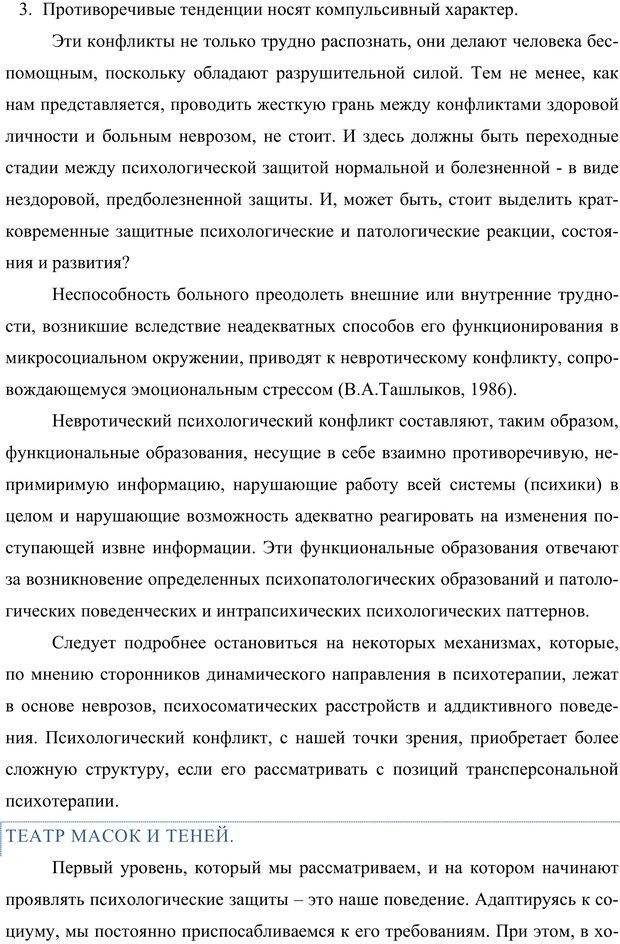 3. Противоречивые тенденции носят компульсивный характер.

Эти конфликты не только трудно распознать, они делают человека беспомощным, поскольку обладают разрушительной силой. Тем не менее, как нам представляется, проводить жесткую грань между конфликтами здоровой личности и больным неврозом, не стоит. И здесь должны быть переходные стадии между психологической защитой нормальной и болезненной - в виде нездоровой, предболезненной защиты. И, может быть, стоит выделить кратковременные защитные психологические и патологические реакции, состояния и развития?

Неспособность больного преодолеть внешние или внутренние трудности, возникшие вследствие неадекватных способов его функционирования в микросоциальном окружении, приводят к невротическому конфликту, сопровождающемуся эмоциональным стрессом (В.А.Ташлыков, 1986).

Невротический психологический конфликт составляют, таким образом, функциональные образования, несущие в себе взаимно противоречивую, непримиримую информацию, нарушающие работу всей системы (психики) в целом и нарушающие возможность адекватно реагировать на изменения поступающей извне информации. Эти функциональные образования отвечают за возникновение определенных психопатологических образований и патологических поведенческих и интрапсихических психологических паттернов.

Следует подробнее остановиться на некоторых механизмах, которые, по мнению сторонников динамического направления в психотерапии, лежат в основе неврозов, психосоматических расстройств и аддиктивного поведения. Психологический конфликт, с нашей точки зрения, приобретает более сложную структуру, если его рассматривать с позиций трансперсональной психотерапии.

ТЕАТР МАСОК И ТЕНЕЙ.

Первый уровень, который мы рассматриваем, и на котором начинают проявлять психологические защиты – это наше поведение. Адаптируясь к социуму, мы постоянно приспосабливаемся к его требованиям. При этом, в хо-